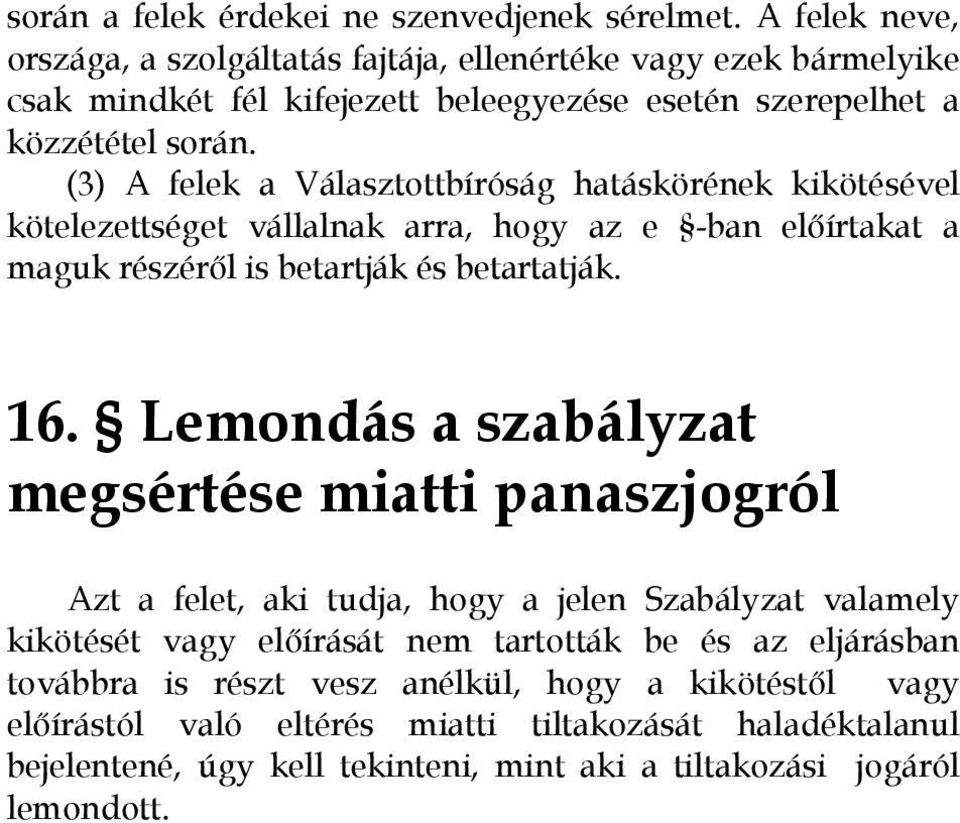 során a felek érdekei ne szenvedjenek sérelmet. A felek neve, országa, a szolgáltatás fajtája, ellenértéke vagy ezek bármelyike csak mindkét fél kifejezett beleegyezése esetén szerepelhet a közzététel során.

(3) A felek a Választottbíróság hatáskörének kikötésével kötelezettséget vállalnak arra, hogy az e §-ban előírtakat a maguk részéről is betartják és betartatják.

16. § Lemondás a szabályzat megsértése miatti panaszjogról

Azt a felet, aki tudja, hogy a jelen Szabályzat valamely kikötését vagy előírását nem tartották be és az eljárásban továbbra is részt vesz anélkül, hogy a kikötéstől vagy előírástól való eltérés miatti tiltakozását haladéktalanul bejelentené, úgy kell tekinteni, mint aki a tiltakozási jogáról lemondott.